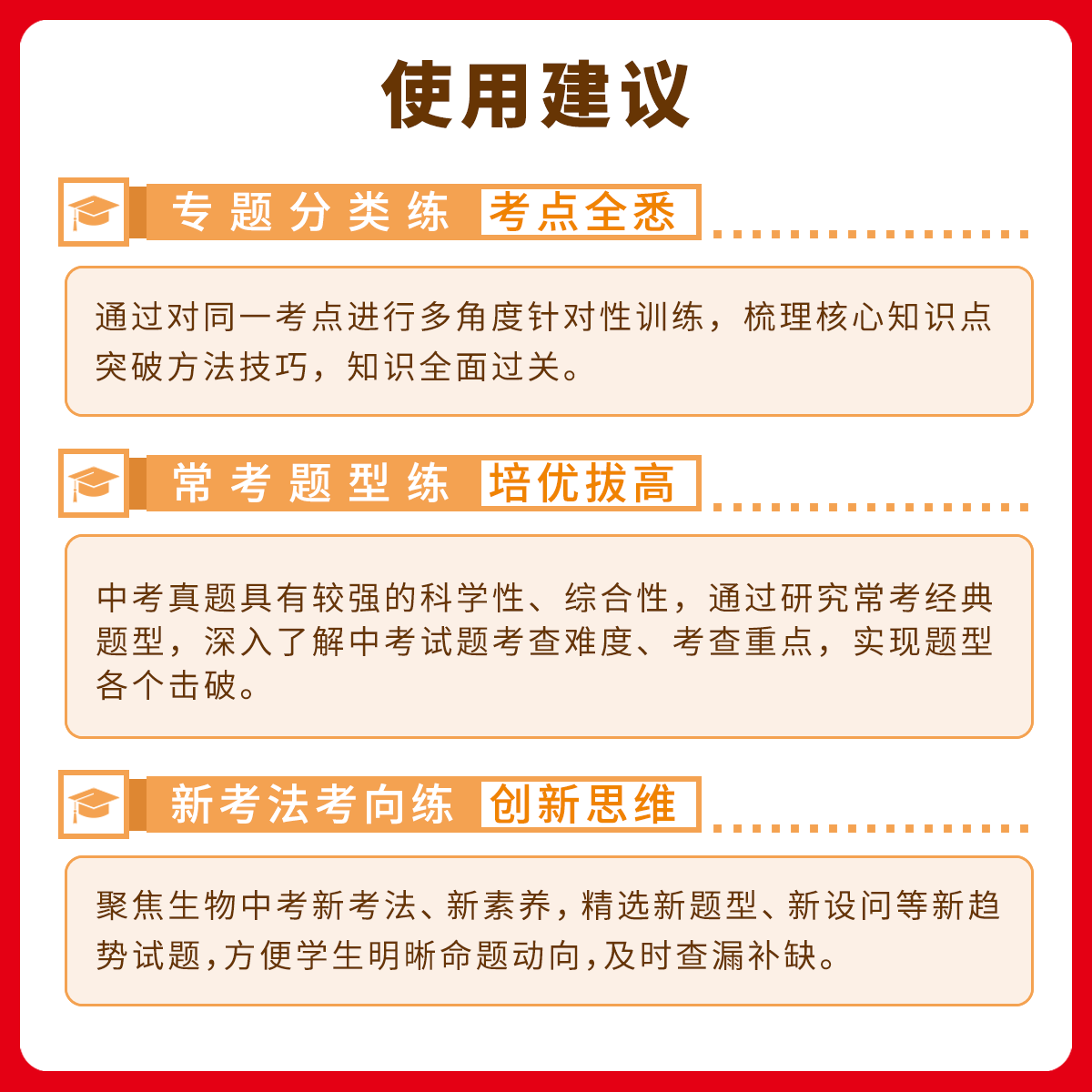 使用建议

专题分类练 考点全悉

通过对同一考点进行多角度针对性训练，梳理核心知识点突破方法技巧，知识全面过关。

常考题型练 培优拔高

中考真题具有较强的科学性、综合性，通过研究常考经典题型，深入了解中考试题考查难度、考查重点，实现题型各个击破。

新考法考向练 创新思维

聚焦生物中考新考法、新素养，精选新题型、新设问等新趋势试题，方便学生明晰命题动向，及时查漏补缺。